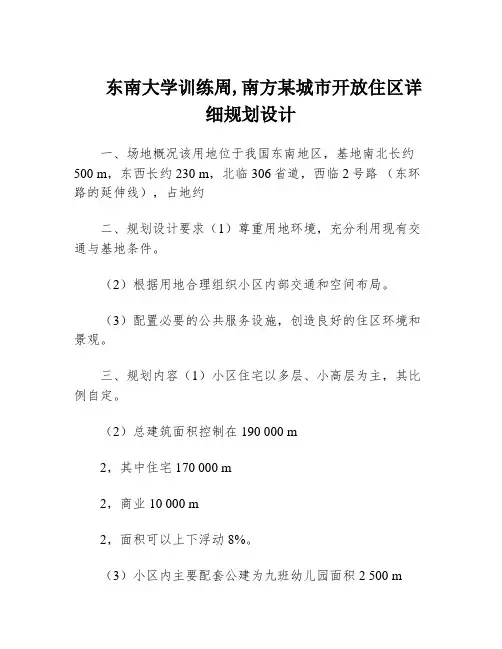 东南大学训练周,南方某城市开放住区详细规划设计

一、场地概况该用地位于我国东南地区，基地南北长约 500 m，东西长约 230 m，北临 306 省道，西临 2 号路（东环路的延伸线），占地约

二、规划设计要求（1）尊重用地环境，充分利用现有交通与基地条件。

（2）根据用地合理组织小区内部交通和空间布局。

（3）配置必要的公共服务设施，创造良好的住区环境和景观。

三、规划内容（1）小区住宅以多层、小高层为主，其比例自定。

（2）总建筑面积控制在 190 000 m

2，其中住宅 170 000 m

2，商业 10 000 m

2，面积可以上下浮动 8%。

（3）小区内主要配套公建为九班幼儿园面积 2 500 m